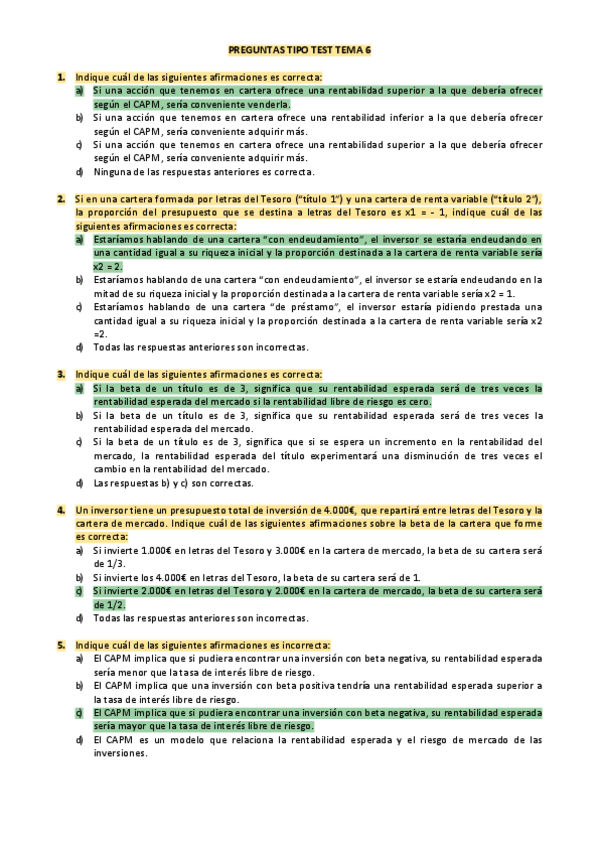 PREGUNTAS TIPO TEST TEMA 6

1. Indique cuál de las siguientes afirmaciones es correcta:
a) Si una acción que tenemos en cartera ofrece una rentabilidad superior a la que debería ofrecer según el CAPM, sería conveniente venderla.
b) Si una acción que tenemos en cartera ofrece una rentabilidad inferior a la que debería ofrecer según el CAPM, sería conveniente adquirir más.
c) Si una acción que tenemos en cartera ofrece una rentabilidad superior a la que debería ofrecer según el CAPM, sería conveniente adquirir más.
d) Ninguna de las respuestas anteriores es correcta.

2. Si en una cartera formada por letras del Tesoro ("título 1") y una cartera de renta variable ("título 2"), la proporción del presupuesto que se destina a letras del Tesoro es x1 = - 1, indique cuál de las siguientes afirmaciones es correcta:
a) Estaríamos hablando de una cartera "con endeudamiento", el inversor se estaría endeudando en una cantidad igual a su riqueza inicial y la proporción destinada a la cartera de renta variable sería x2 = 2.
b) Estaríamos hablando de una cartera "con endeudamiento", el inversor se estaría endeudando en la mitad de su riqueza inicial y la proporción destinada a la cartera de renta variable sería x2 = 1.
c) Estaríamos hablando de una cartera "de préstamo", el inversor estaría pidiendo prestada una cantidad igual a su riqueza inicial y la proporción destinada a la cartera de renta variable sería x2 =2.
d) Todas las respuestas anteriores son incorrectas.

3. Indique cuál de las siguientes afirmaciones es correcta:
a) Si la beta de un título es de 3, significa que su rentabilidad esperada será de tres veces la rentabilidad esperada del mercado si la rentabilidad libre de riesgo es cero.
b) Si la beta de un título es de 3, significa que su rentabilidad esperada será de tres veces la rentabilidad esperada del mercado.
c) Si la beta de un título es de 3, significa que si se espera un incremento en la rentabilidad del mercado, la rentabilidad esperada del título experimentará una disminución de tres veces el cambio en la rentabilidad del mercado.
d) Las respuestas b) y c) son correctas.

4. Un inversor tiene un presupuesto total de inversión de 4.000€, que repartirá entre letras del Tesoro y la cartera de mercado. Indique cuál de las siguientes afirmaciones sobre la beta de la cartera que forme es correcta:
a) Si invierte 1.000€ en letras del Tesoro y 3.000€ en la cartera de mercado, la beta de su cartera será de 1/3.
b) Si invierte los 4.000€ en letras del Tesoro, la beta de su cartera será de 1.
c) Si invierte 2.000€ en letras del Tesoro y 2.000€ en la cartera de mercado, la beta de su cartera será de 1/2.
d) Todas las respuestas anteriores son incorrectas.

5. Indique cuál de las siguientes afirmaciones es incorrecta:
a) El CAPM implica que si pudiera encontrar una inversión con beta negativa, su rentabilidad esperada sería menor que la tasa de interés libre de riesgo.
b) El CAPM implica que una inversión con beta positiva tendría una rentabilidad esperada superior a la tasa de interés libre de riesgo.
c) El CAPM implica que si pudiera encontrar una inversión con beta negativa, su rentabilidad esperada sería mayor que la tasa de interés libre de riesgo.
d) El CAPM es un modelo que relaciona la rentabilidad esperada y el riesgo de mercado de las inversiones.